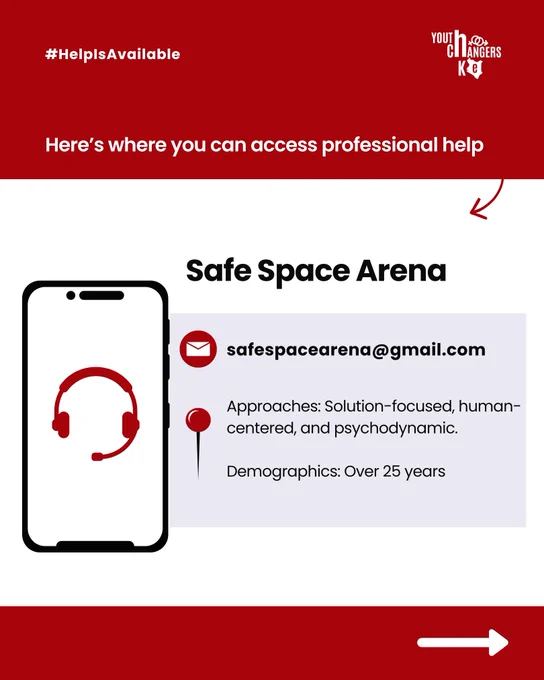 #HelpIsAvailable

YOUTH CHANGERS KE

Here's where you can access professional help

Safe Space Arena

safespacearena@gmail.com

Approaches: Solution-focused, human-centered, and psychodynamic.

Demographics: Over 25 years